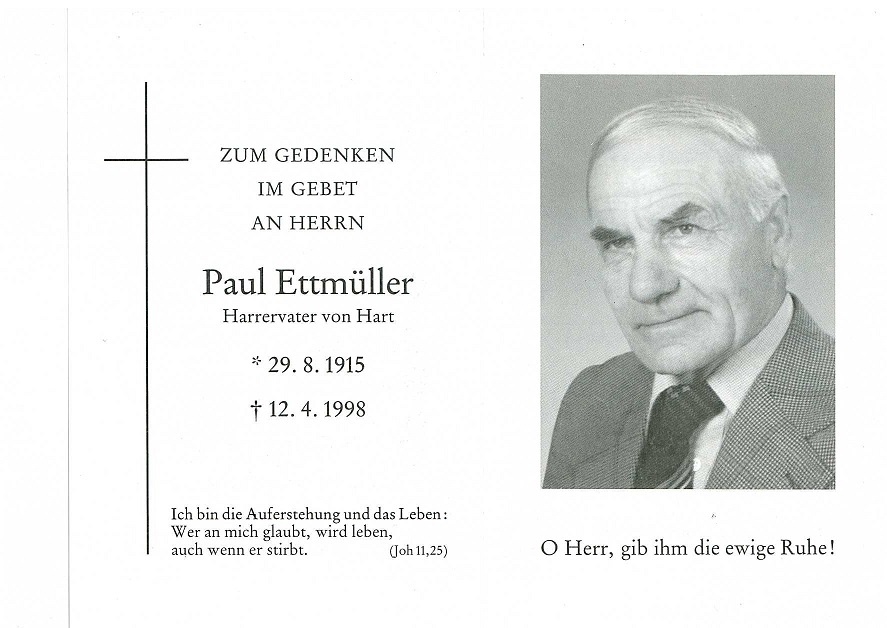 ZUM GEDENKEN
IM GEBET
AN HERRN

Paul Ettmüller
Harrervater von Hart

* 29. 8. 1915

† 12. 4. 1998

Ich bin die Auferstehung und das Leben:
Wer an mich glaubt, wird leben,
auch wenn er stirbt. (Joh 11,25)

O Herr, gib ihm die ewige Ruhe!